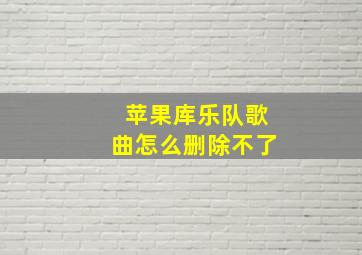 苹果库乐队歌曲怎么删除不了